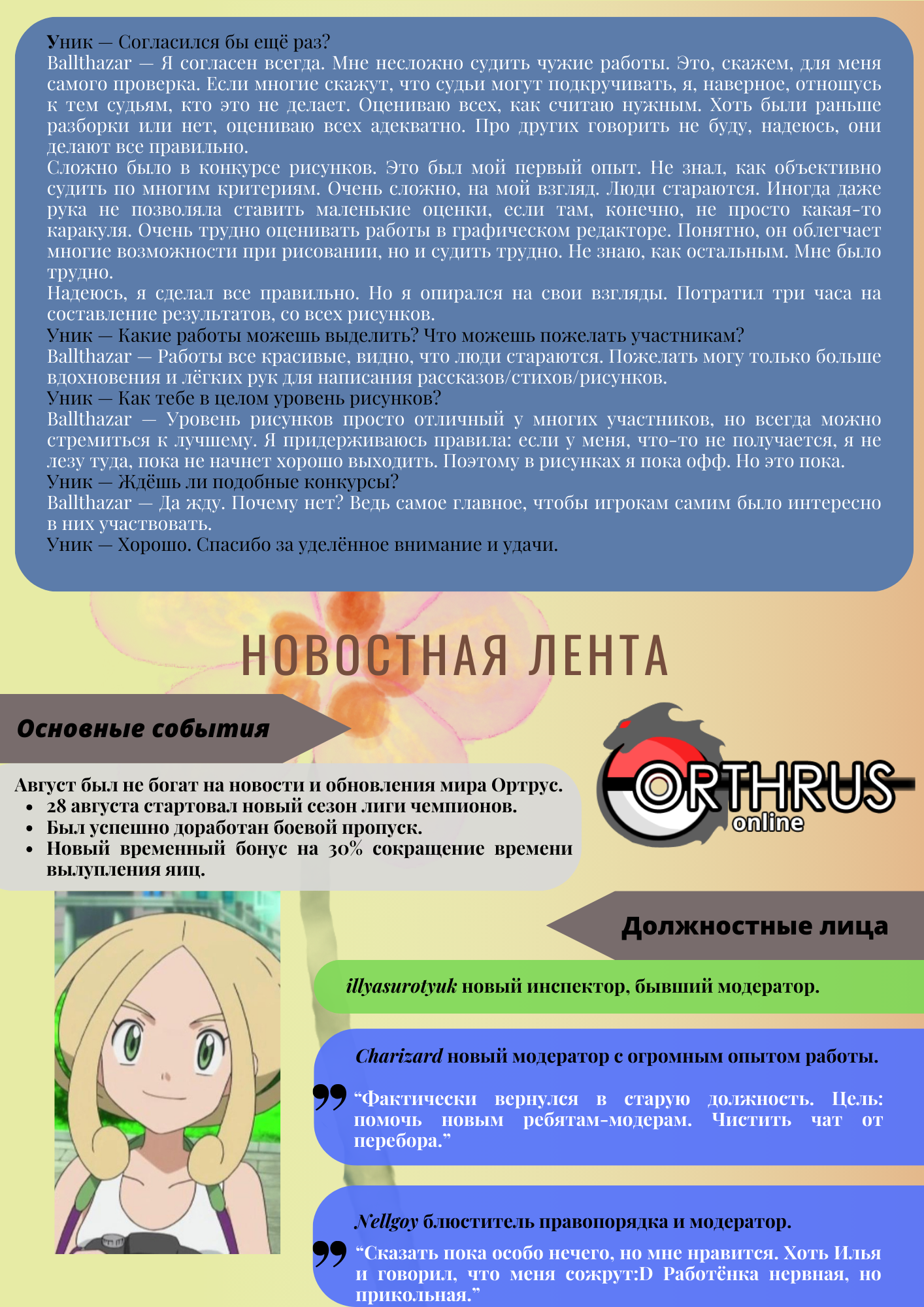 Уник — Согласился бы ещё раз?
Ballthazar — Я согласен всегда. Мне несложно судить чужие работы. Это, скажем, для меня самого проверка. Если многие скажут, что судьи могут подкручивать, я, наверное, отношусь к тем судьям, кто это не делает. Оцениваю всех, как считаю нужным. Хоть были раньше разборки или нет, оцениваю всех адекватно. Про других говорить не буду, надеюсь, они делают все правильно.
Сложно было в конкурсе рисунков. Это был мой первый опыт. Не знал, как объективно судить по многим критериям. Очень сложно, на мой взгляд. Люди стараются. Иногда даже рука не позволяла ставить маленькие оценки, если там, конечно, не просто какая-то каракуля. Очень трудно оценивать работы в графическом редакторе. Понятно, он облегчает многие возможности при рисовании, но и судить трудно. Не знаю, как остальным. Мне было трудно.
Надеюсь, я сделал все правильно. Но я опирался на свои взгляды. Потратил три часа на составление результатов, со всех рисунков.
Уник — Какие работы можешь выделить? Что можешь пожелать участникам?
Ballthazar — Работы все красивые, видно, что люди стараются. Пожелать могу только больше вдохновения и лёгких рук для написания рассказов/стихов/рисунков.
Уник — Как тебе в целом уровень рисунков?
Ballthazar — Уровень рисунков просто отличный у многих участников, но всегда можно стремиться к лучшему. Я придерживаюсь правила: если у меня, что-то не получается, я не лезу туда, пока не начнет хорошо выходить. Поэтому в рисунках я пока офф. Но это пока.
Уник — Ждёшь ли подобные конкурсы?
Ballthazar — Да жду. Почему нет? Ведь самое главное, чтобы игрокам самим было интересно в них участвовать.
Уник — Хорошо. Спасибо за уделённое внимание и удачи.

НОВОСТНАЯ ЛЕНТА

Основные события

Август был не богат на новости и обновления мира Ортрус.
• 28 августа стартовал новый сезон лиги чемпионов.
• Был успешно доработан боевой пропуск.
• Новый временный бонус на 30% сокращение времени вылупления яиц.

ORTHRUS online

Должностные лица

illyasurotyuk новый инспектор, бывший модератор.

Charizard новый модератор с огромным опытом работы.

“Фактически вернулся в старую должность. Цель: помочь новым ребятам-модерам. Чистить чат от перебора.”

Nellgoy блюститель правопорядка и модератор.

“Сказать пока особо нечего, но мне нравится. Хоть Илья и говорил, что меня сожрут:D Работёнка нервная, но прикольная.”